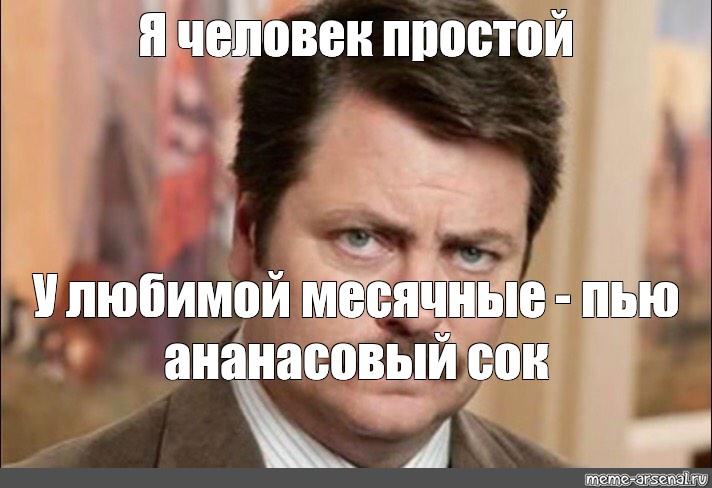 Я человек простой

У любимой месячные - пью ананасовый сок

meme-arsenal.ru